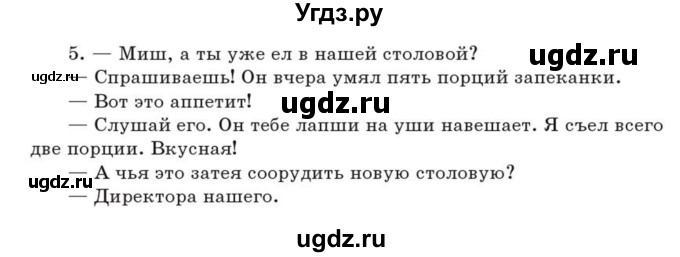 Угдз.ру

5. — Миш, а ты уже ел в нашей столовой?

ugdz.ru

ugdz.ru — Спрашиваешь! Он вчера умял пять порций запеканки.

— Вот это аппетит!

ugdz.ru

— Слушай его. Он тебе лапши на уши навешает. Я съел всего две порции. Вкусная!

ugdz.ru — А чья это затея соорудить новую столовую?

— Директора нашего.

ugdz.ru